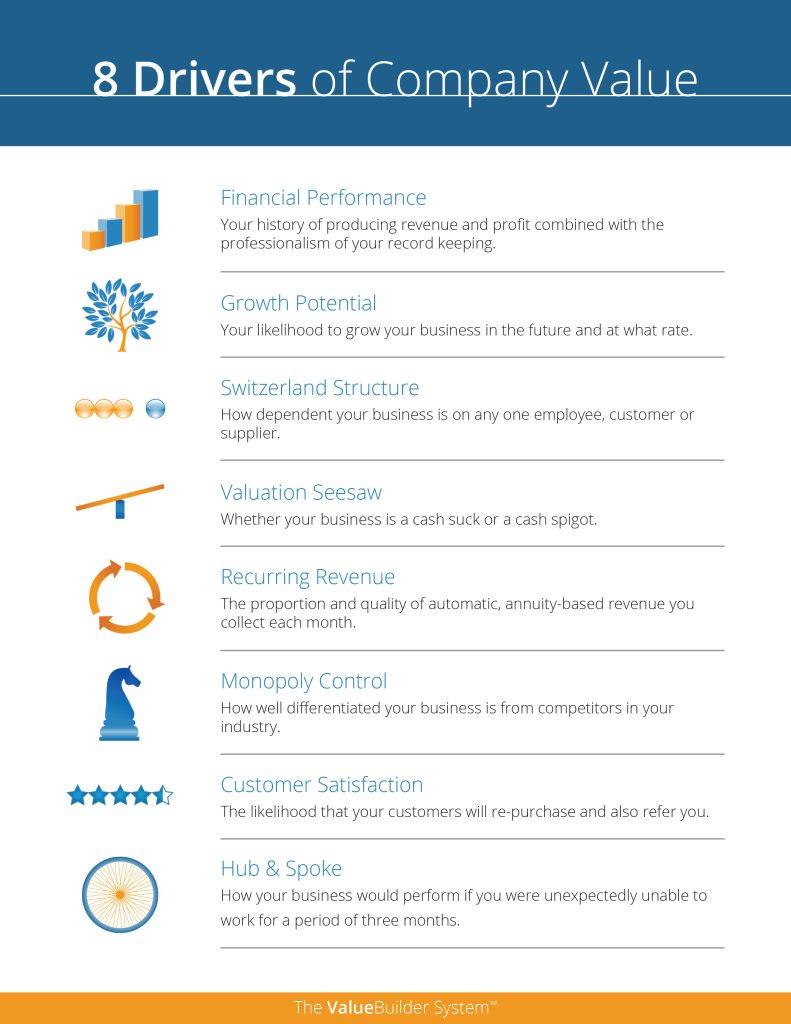 8 Drivers of Company Value

Financial Performance
Your history of producing revenue and profit combined with the professionalism of your record keeping.

Growth Potential
Your likelihood to grow your business in the future and at what rate.

Switzerland Structure
How dependent your business is on any one employee, customer or supplier.

Valuation Seesaw
Whether your business is a cash suck or a cash spigot.

Recurring Revenue
The proportion and quality of automatic, annuity-based revenue you collect each month.

Monopoly Control
How well differentiated your business is from competitors in your industry.

Customer Satisfaction
The likelihood that your customers will re-purchase and also refer you.

Hub & Spoke
How your business would perform if you were unexpectedly unable to work for a period of three months.

The ValueBuilder System™